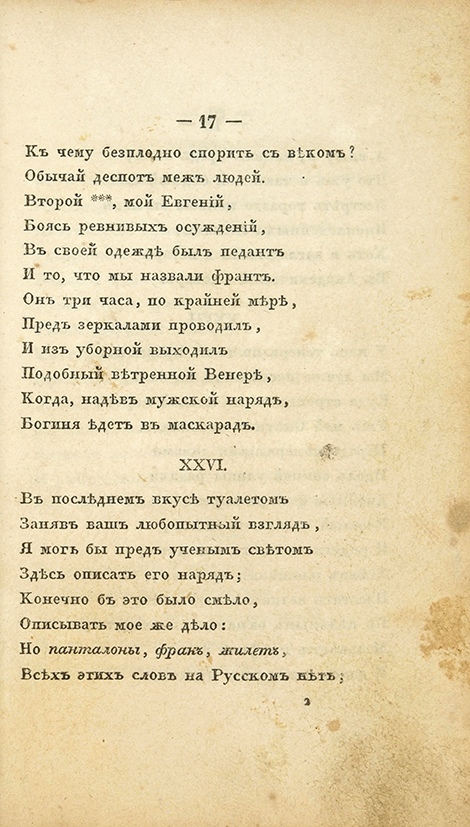 — 17 —

Къ чему безплодно спорить съ вѣкомъ?
Обычай деспотъ межъ людей.
Второй ***, мой Евгеній,
Боясь ревнивыхъ осужденій,
Въ своей одеждѣ былъ педантъ
И то, что мы назвали франтъ.
Онъ три часа, по крайней мѣрѣ,
Предъ зеркалами проводилъ,
И изъ уборной выходилъ
Подобный вѣтренной Венерѣ,
Когда, надѣвъ мужской нарядъ,
Богиня ѣдетъ въ маскарадъ.

XXVI.

Въ послѣднемъ вкусѣ туалетомъ
Занявъ вашъ любопытный взглядъ,
Я могъ бы предъ ученымъ свѣтомъ
Здѣсь описать его нарядъ;
Конечно бъ это было смѣло,
Описывать мое же дѣло:
Но панталоны, фракъ, жилетъ,
Всѣхъ этихъ словъ на Русскомъ нѣтъ;

2